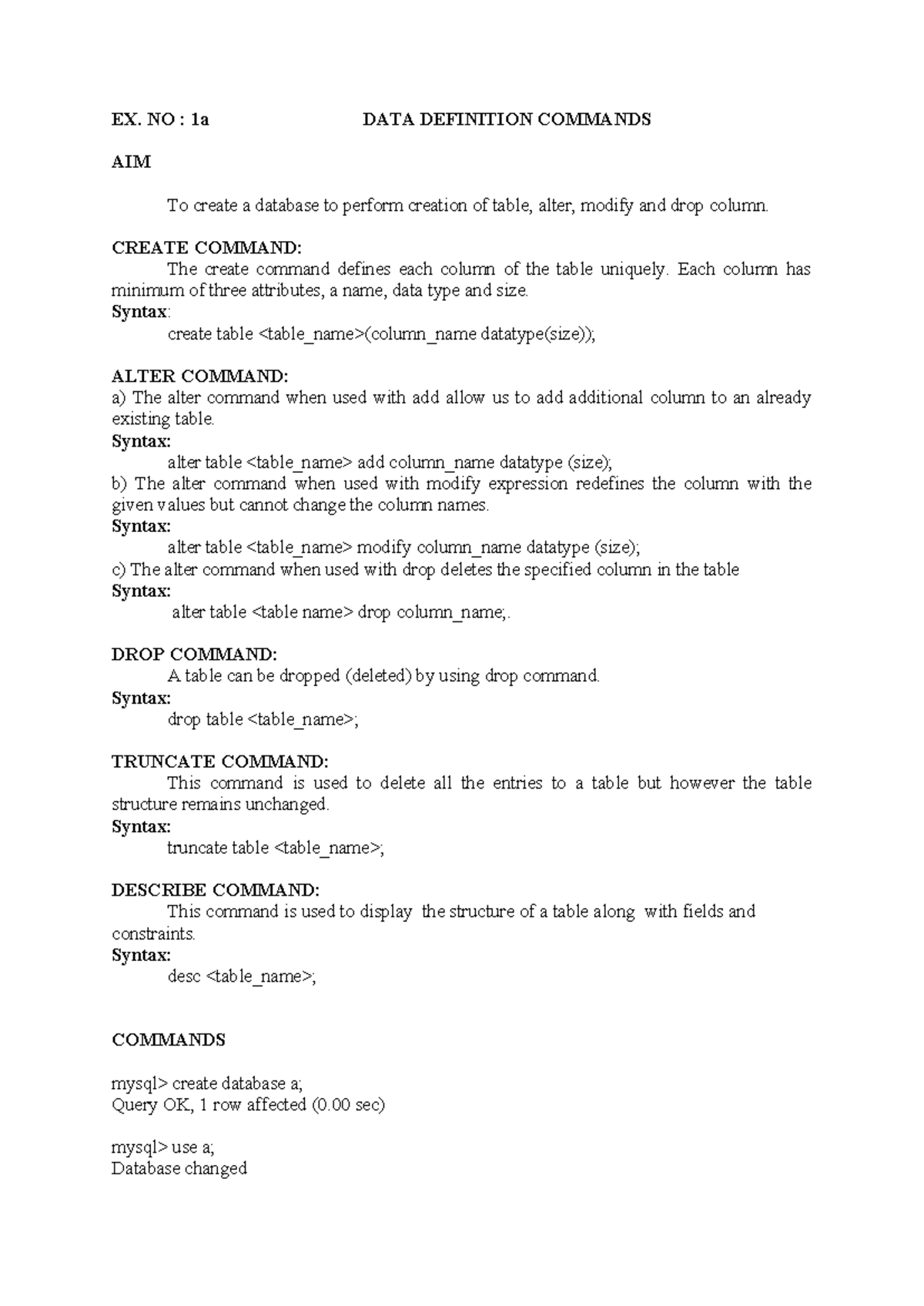 EX. NO : 1a DATA DEFINITION COMMANDS

AIM

To create a database to perform creation of table, alter, modify and drop column.

CREATE COMMAND:
The create command defines each column of the table uniquely. Each column has minimum of three attributes, a name, data type and size.
Syntax:
create table <table_name>(column_name datatype(size));

ALTER COMMAND:
a) The alter command when used with add allow us to add additional column to an already existing table.
Syntax:
alter table <table_name> add column_name datatype (size);
b) The alter command when used with modify expression redefines the column with the given values but cannot change the column names.
Syntax:
alter table <table_name> modify column_name datatype (size);
c) The alter command when used with drop deletes the specified column in the table
Syntax:
alter table <table name> drop column_name;.

DROP COMMAND:
A table can be dropped (deleted) by using drop command.
Syntax:
drop table <table_name>;

TRUNCATE COMMAND:
This command is used to delete all the entries to a table but however the table structure remains unchanged.
Syntax:
truncate table <table_name>;

DESCRIBE COMMAND:
This command is used to display the structure of a table along with fields and constraints.
Syntax:
desc <table_name>;

COMMANDS

mysql> create database a;
Query OK, 1 row affected (0.00 sec)

mysql> use a;
Database changed